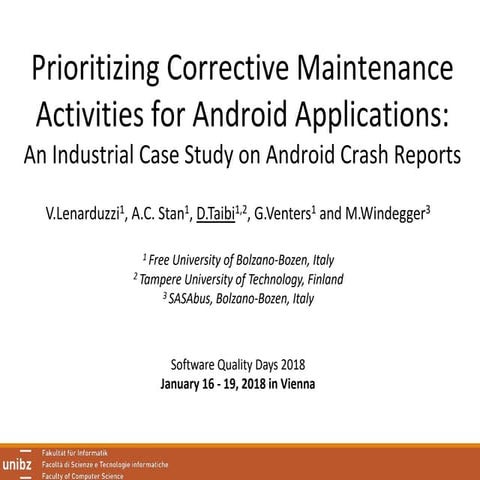 Prioritizing Corrective Maintenance Activities for Android Applications:
An Industrial Case Study on Android Crash Reports

V.Lenarduzzi$^1$, A.C. Stan$^1$, D.Taibi$^{1,2}$, G.Venters$^1$ and M.Windegger$^3$

$^1$ Free University of Bolzano-Bozen, Italy
$^2$ Tampere University of Technology, Finland
$^3$ SASAbus, Bolzano-Bozen, Italy

Software Quality Days 2018
January 16 - 19, 2018 in Vienna

unibz
Fakultät für Informatik
Facoltà di Scienze e Tecnologie informatiche
Faculty of Computer Science